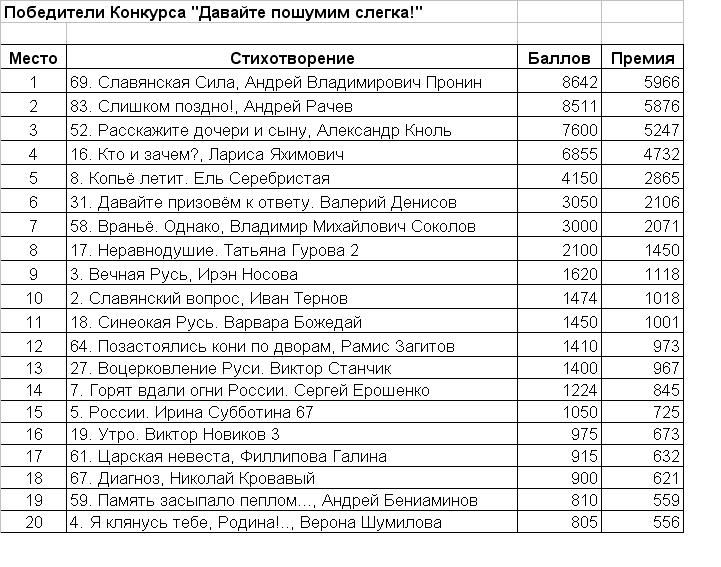 Победители Конкурса "Давайте пошумим слегка!"

| Место | Стихотворение | Баллов | Премия |
|---|---|---|---|
| 1 | 69. Славянская Сила, Андрей Владимирович Пронин | 8642 | 5966 |
| 2 | 83. Слишком поздно!, Андрей Рачев | 8511 | 5876 |
| 3 | 52. Расскажите дочери и сыну, Александр Кноль | 7600 | 5247 |
| 4 | 16. Кто и зачем?, Лариса Яхимович | 6855 | 4732 |
| 5 | 8. Копьё летит. Ель Серебристая | 4150 | 2865 |
| 6 | 31. Давайте призовём к ответу. Валерий Денисов | 3050 | 2106 |
| 7 | 58. Враньё. Однако, Владимир Михайлович Соколов | 3000 | 2071 |
| 8 | 17. Неравнодушие. Татьяна Гурова 2 | 2100 | 1450 |
| 9 | 3. Вечная Русь, Ирэн Носова | 1620 | 1118 |
| 10 | 2. Славянский вопрос, Иван Тернов | 1474 | 1018 |
| 11 | 18. Синеокая Русь. Варвара Божедай | 1450 | 1001 |
| 12 | 64. Позастоялись кони по дворам, Рамис Загитов | 1410 | 973 |
| 13 | 27. Воцерковление Руси. Виктор Станчик | 1400 | 967 |
| 14 | 7. Горят вдали огни России. Сергей Ерошенко | 1224 | 845 |
| 15 | 5. России. Ирина Субботина 67 | 1050 | 725 |
| 16 | 19. Утро. Виктор Новиков 3 | 975 | 673 |
| 17 | 61. Царская невеста, Филлипова Галина | 915 | 632 |
| 18 | 67. Диагноз, Николай Кровавый | 900 | 621 |
| 19 | 59. Память засыпало пеплом..., Андрей Бениаминов | 810 | 559 |
| 20 | 4. Я клянусь тебе, Родина!.., Верона Шумилова | 805 | 556 |